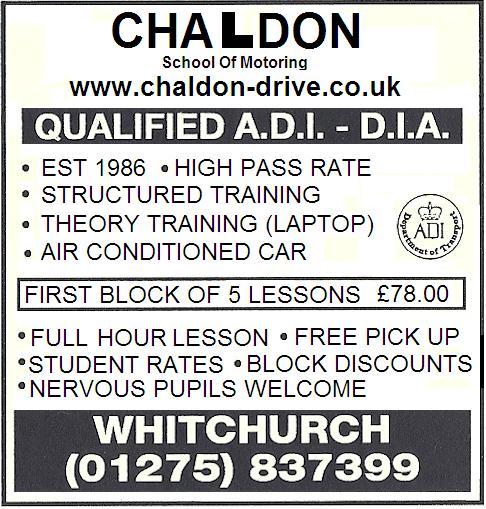 CHALDON
School Of Motoring
www.chaldon-drive.co.uk

QUALIFIED A.D.I. - D.I.A.

• EST 1986 • HIGH PASS RATE
• STRUCTURED TRAINING
• THEORY TRAINING (LAPTOP)
• AIR CONDITIONED CAR

ADI
Department of Transport

FIRST BLOCK OF 5 LESSONS £78.00

• FULL HOUR LESSON • FREE PICK UP
• STUDENT RATES • BLOCK DISCOUNTS
• NERVOUS PUPILS WELCOME

WHITCHURCH
(01275) 837399